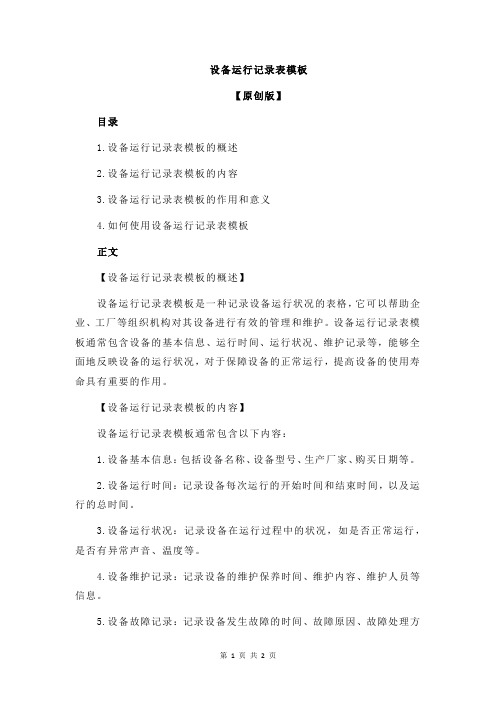 设备运行记录表模板

【原创版】

目录

1.设备运行记录表模板的概述

2.设备运行记录表模板的内容

3.设备运行记录表模板的作用和意义

4.如何使用设备运行记录表模板

正文

【设备运行记录表模板的概述】

设备运行记录表模板是一种记录设备运行状况的表格，它可以帮助企业、工厂等组织机构对其设备进行有效的管理和维护。设备运行记录表模板通常包含设备的基本信息、运行时间、运行状况、维护记录等，能够全面地反映设备的运行状况，对于保障设备的正常运行，提高设备的使用寿命具有重要的作用。

【设备运行记录表模板的内容】

设备运行记录表模板通常包含以下内容：

1.设备基本信息：包括设备名称、设备型号、生产厂家、购买日期等。

2.设备运行时间：记录设备每次运行的开始时间和结束时间，以及运行的总时间。

3.设备运行状况：记录设备在运行过程中的状况，如是否正常运行，是否有异常声音、温度等。

4.设备维护记录：记录设备的维护保养时间、维护内容、维护人员等信息。

5.设备故障记录：记录设备发生故障的时间、故障原因、故障处理方

第 1 页 共 2 页